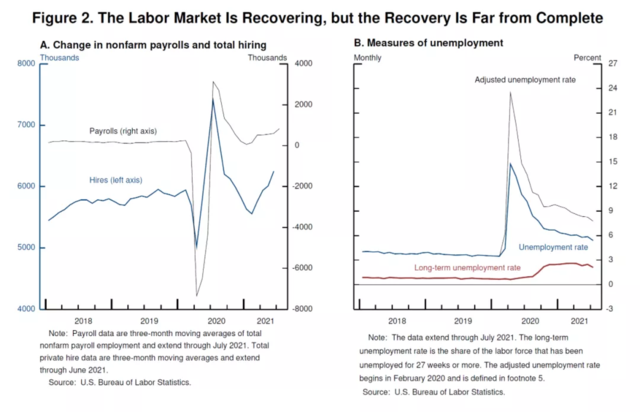 Figure 2. The Labor Market Is Recovering, but the Recovery Is Far from Complete

A. Change in nonfarm payrolls and total hiring

Thousands

Thousands

8000
7000
6000
5000
4000

4000
2000
0
-2000
-4000
-6000
-8000

Payrolls (right axis)

Hires (left axis)

2018
2019
2020
2021

Note: Payroll data are three-month moving averages of total nonfarm payroll employment and extend through July 2021. Total private hire data are three-month moving averages and extend through June 2021.

Source: U.S. Bureau of Labor Statistics.

B. Measures of unemployment

Monthly

Percent

27
24
21
18
15
12
9
6
3
0
-3

Adjusted unemployment rate

Unemployment rate

Long-term unemployment rate

2018
2019
2020
2021

Note: The data extend through July 2021. The long-term unemployment rate is the share of the labor force that has been unemployed for 27 weeks or more. The adjusted unemployment rate begins in February 2020 and is defined in footnote 5.

Source: U.S. Bureau of Labor Statistics.